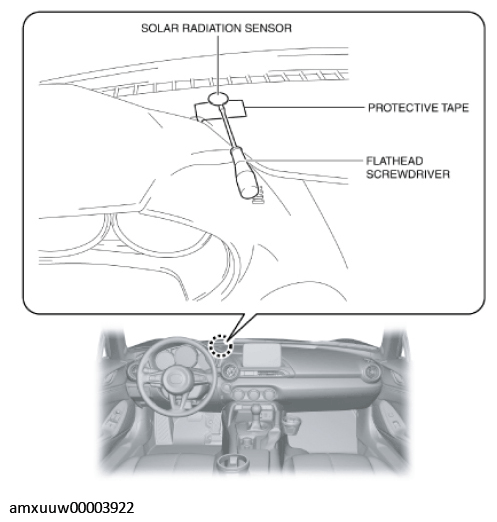 SOLAR RADIATION SENSOR

PROTECTIVE TAPE

FLATHEAD SCREWDRIVER

amxuuw00003922